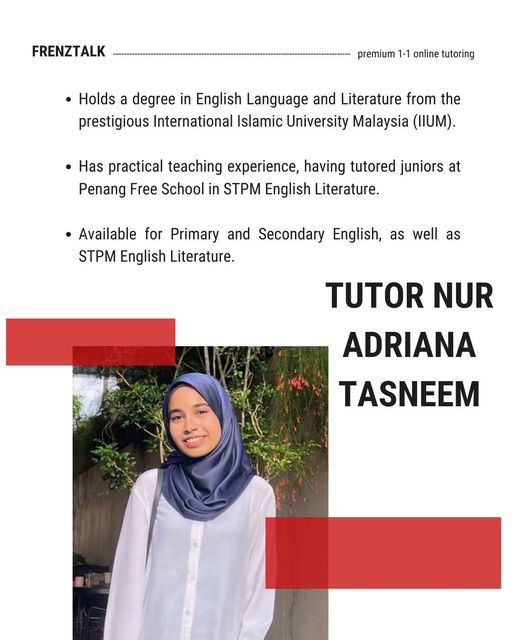 FRENZTALK premium 1-1 online tutoring

• Holds a degree in English Language and Literature from the prestigious International Islamic University Malaysia (IIUM).

• Has practical teaching experience, having tutored juniors at Penang Free School in STPM English Literature.

• Available for Primary and Secondary English, as well as STPM English Literature.

TUTOR NUR ADRIANA TASNEEM